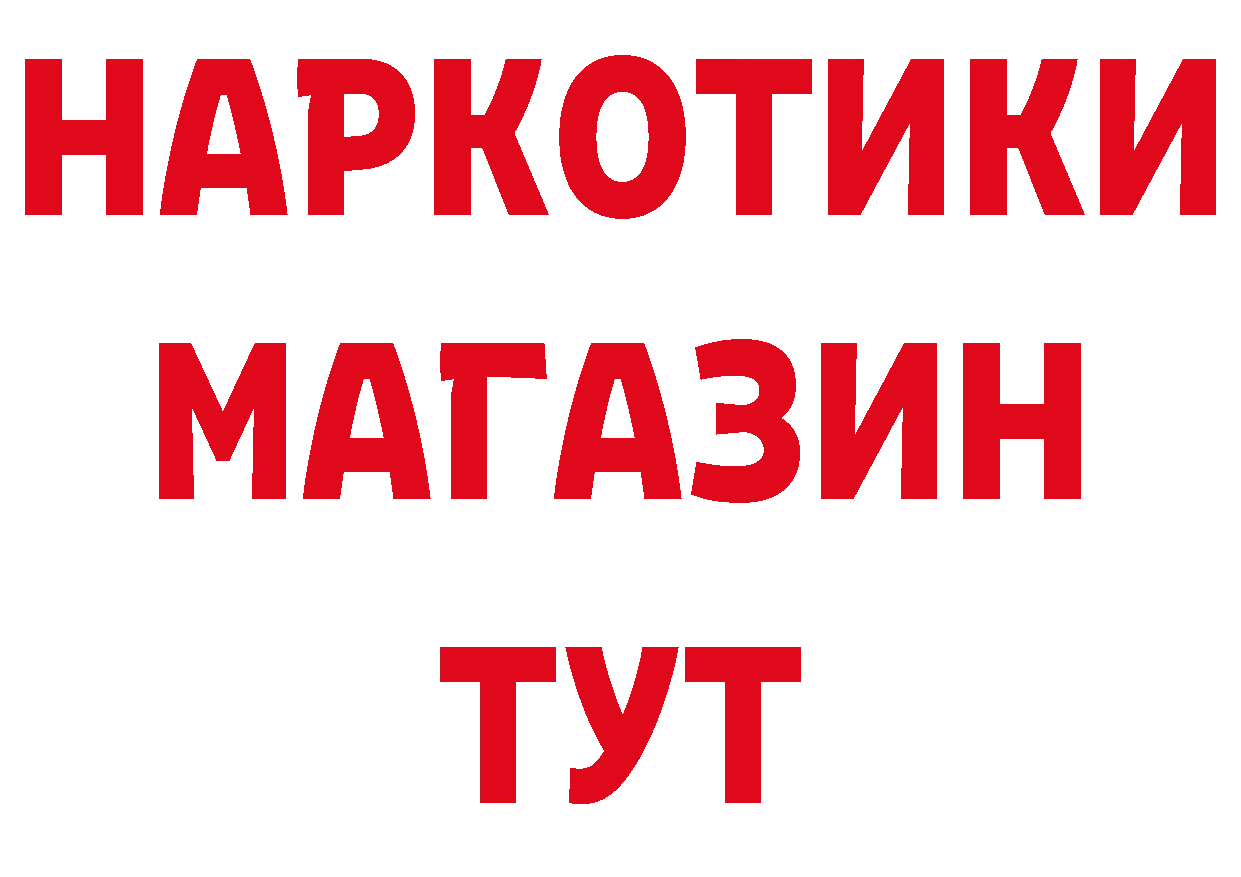 НАРКОТИКИ
МАГАЗИН
ТУТ